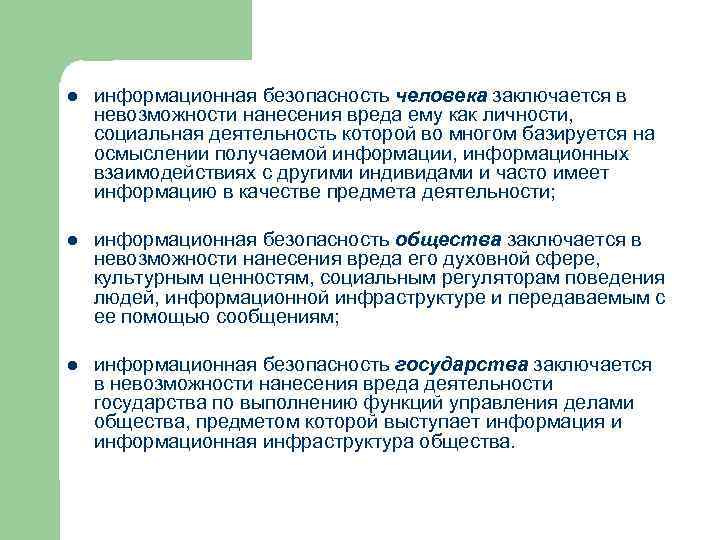 • информационная безопасность человека заключается в невозможности нанесения вреда ему как личности, социальная деятельность которой во многом базируется на осмыслении получаемой информации, информационных взаимодействиях с другими индивидами и часто имеет информацию в качестве предмета деятельности;

• информационная безопасность общества заключается в невозможности нанесения вреда его духовной сфере, культурным ценностям, социальным регуляторам поведения людей, информационной инфраструктуре и передаваемым с ее помощью сообщениям;

• информационная безопасность государства заключается в невозможности нанесения вреда деятельности государства по выполнению функций управления делами общества, предметом которой выступает информация и информационная инфраструктура общества.